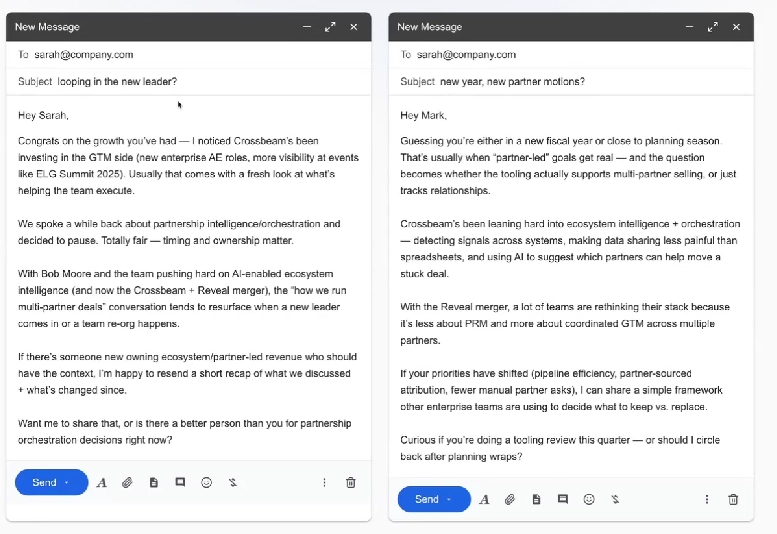 New Message

To sarah@company.com

Subject looping in the new leader?

Hey Sarah,

Congrats on the growth you've had — I noticed Crossbeam's been investing in the GTM side (new enterprise AE roles, more visibility at events like ELG Summit 2025). Usually that comes with a fresh look at what's helping the team execute.

We spoke a while back about partnership intelligence/orchestration and decided to pause. Totally fair — timing and ownership matter.

With Bob Moore and the team pushing hard on AI-enabled ecosystem intelligence (and now the Crossbeam + Reveal merger), the "how we run multi-partner deals" conversation tends to resurface when a new leader comes in or a team re-org happens.

If there's someone new owning ecosystem/partner-led revenue who should have the context, I'm happy to resend a short recap of what we discussed + what's changed since.

Want me to share that, or is there a better person than you for partnership orchestration decisions right now?

Send

New Message

To sarah@company.com

Subject new year, new partner motions?

Hey Mark,

Guessing you're either in a new fiscal year or close to planning season. That's usually when "partner-led" goals get real — and the question becomes whether the tooling actually supports multi-partner selling, or just tracks relationships.

Crossbeam's been leaning hard into ecosystem intelligence + orchestration — detecting signals across systems, making data sharing less painful than spreadsheets, and using AI to suggest which partners can help move a stuck deal.

With the Reveal merger, a lot of teams are rethinking their stack because it's less about PRM and more about coordinated GTM across multiple partners.

If your priorities have shifted (pipeline efficiency, partner-sourced attribution, fewer manual partner asks), I can share a simple framework other enterprise teams are using to decide what to keep vs. replace.

Curious if you're doing a tooling review this quarter — or should I circle back after planning wraps?

Send